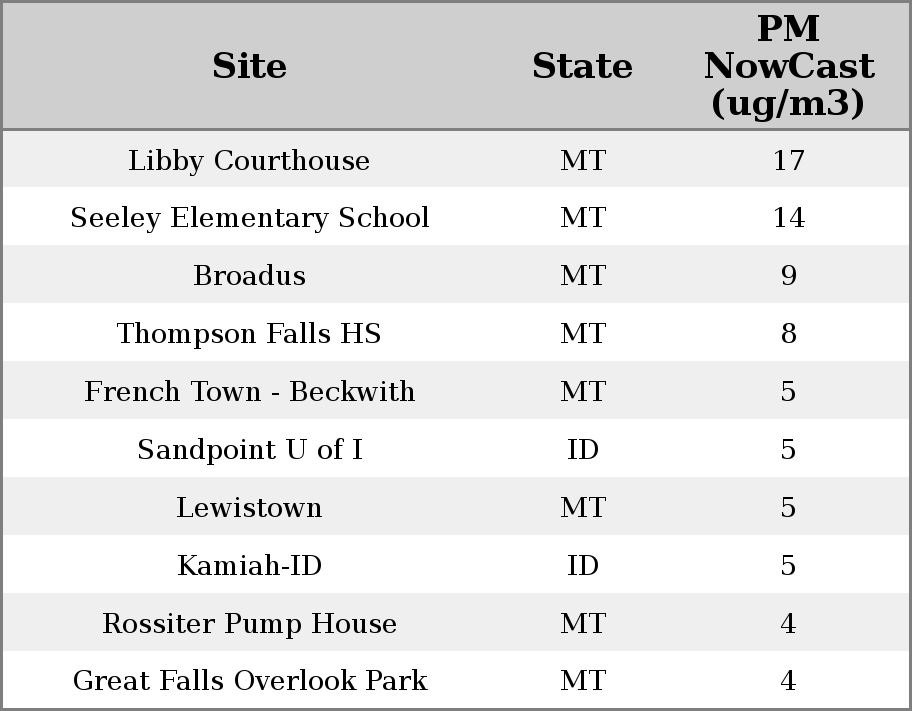 | Site | State | PM NowCast (ug/m3) |
|---|---|---|
| Libby Courthouse | MT | 17 |
| Seeley Elementary School | MT | 14 |
| Broadus | MT | 9 |
| Thompson Falls HS | MT | 8 |
| French Town - Beckwith | MT | 5 |
| Sandpoint U of I | ID | 5 |
| Lewistown | MT | 5 |
| Kamiah-ID | ID | 5 |
| Rossiter Pump House | MT | 4 |
| Great Falls Overlook Park | MT | 4 |